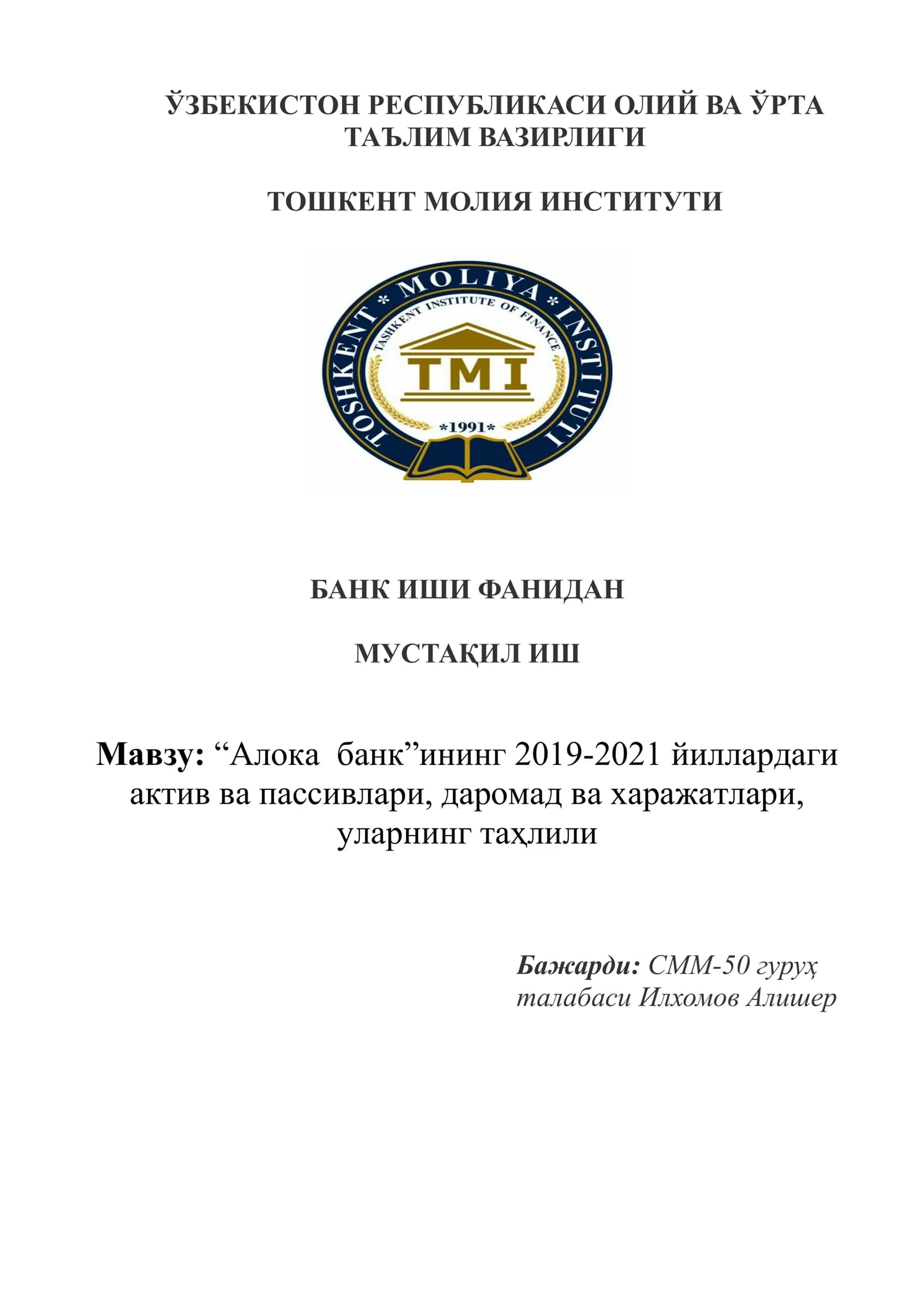 ЎЗБЕКИСТОН РЕСПУБЛИКАСИ ОЛИЙ ВА ЎРТА ТАЪЛИМ ВАЗИРЛИГИ

ТОШКЕНТ МОЛИЯ ИНСТИТУТИ

TOSHKENT * MOLIYA * INSTITUTI
TASHKENT INSTITUTE OF FINANCE
TMI
*1991*

БАНК ИШИ ФАНИДАН

МУСТАҚИЛ ИШ

Мавзу: “Алока банк”ининг 2019-2021 йиллардаги актив ва пассивлари, даромад ва харажатлари, уларнинг таҳлили

Бажарди: СММ-50 гуруҳ талабаси Илхомов Алишер